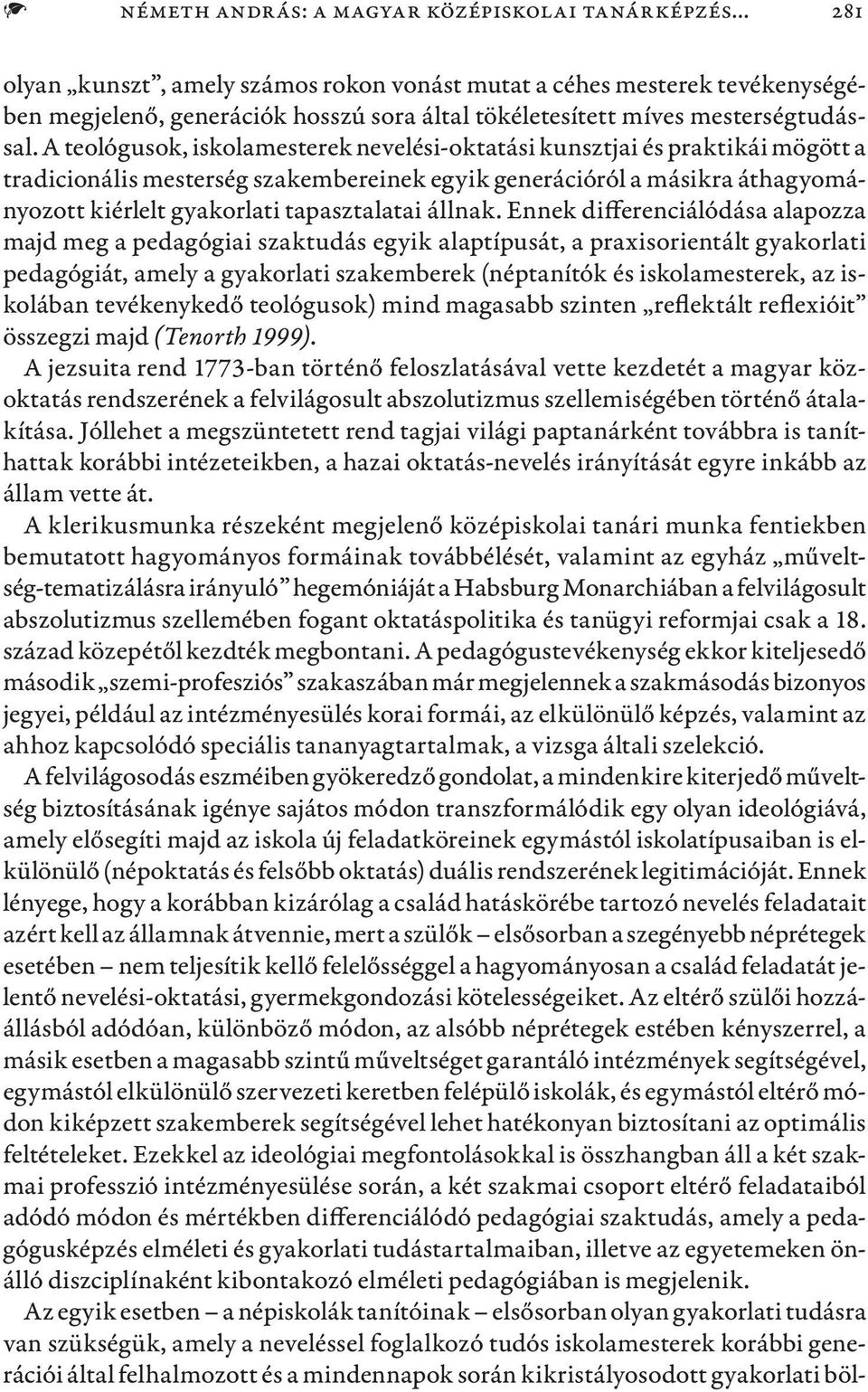 NÉMETH ANDRÁS: A MAGYAR KÖZÉPISKOLAI TANÁRKÉPZÉS… 281

olyan „kunszt”, amely számos rokon vonást mutat a céhes mesterek tevékenységében megjelenő, generációk hosszú sora által tökéletesített míves mesterségtudással. A teológusok, iskolamesterek nevelési-oktatási kunsztjai és praktikái mögött a tradicionális mesterség szakembereinek egyik generációról a másikra áthagyományozott kiérlelt gyakorlati tapasztalatai állnak. Ennek differenciálódása alapozza majd meg a pedagógiai szaktudás egyik alaptípusát, a praxisorientált gyakorlati pedagógiát, amely a gyakorlati szakemberek (néptanítók és iskolamesterek, az iskolában tevékenykedő teológusok) mind magasabb szinten „reflektált reflexióit” összegzi majd (Tenorth 1999).

A jezsuita rend 1773-ban történő feloszlatásával vette kezdetét a magyar közoktatás rendszerének a felvilágosult abszolutizmus szellemiségében történő átalakítása. Jóllehet a megszüntetett rend tagjai világi paptanárként továbbra is taníthattak korábbi intézeteikben, a hazai oktatás-nevelés irányítását egyre inkább az állam vette át.

A klerikusmunka részeként megjelenő középiskolai tanári munka fentiekben bemutatott hagyományos formáinak továbbélését, valamint az egyház „műveltség-tematizálásra irányuló” hegemóniáját a Habsburg Monarchiában a felvilágosult abszolutizmus szellemében fogant oktatáspolitika és tanügyi reformjai csak a 18. század közepétől kezdték megbontani. A pedagógustevékenység ekkor kiteljesedő második „szemi-profesziós” szakaszában már megjelennek a szakmásodás bizonyos jegyei, például az intézményesülés korai formái, az elkülönülő képzés, valamint az ahhoz kapcsolódó speciális tananyagtartalmak, a vizsga általi szelekció.

A felvilágosodás eszméiben gyökeredző gondolat, a mindenkire kiterjedő műveltség biztosításának igénye sajátos módon transzformálódik egy olyan ideológiává, amely elősegíti majd az iskola új feladatköreinek egymástól iskolatípusaiban is elkülönülő (népoktatás és felsőbb oktatás) duális rendszerének legitimációját. Ennek lényege, hogy a korábban kizárólag a család hatáskörébe tartozó nevelés feladatait azért kell az államnak átvennie, mert a szülők – elsősorban a szegényebb néprétegek esetében – nem teljesítik kellő felelősséggel a hagyományosan a család feladatát jelentő nevelési-oktatási, gyermekgondozási kötelességeiket. Az eltérő szülői hozzáállásból adódóan, különböző módon, az alsóbb néprétegek estében kényszerrel, a másik esetben a magasabb szintű műveltséget garantáló intézmények segítségével, egymástól elkülönülő szervezeti keretben felépülő iskolák, és egymástól eltérő módon kiképzett szakemberek segítségével lehet hatékonyan biztosítani az optimális feltételeket. Ezekkel az ideológiai megfontolásokkal is összhangban áll a két szakmai professzió intézményesülése során, a két szakmai csoport eltérő feladataiból adódó módon és mértékben differenciálódó pedagógiai szaktudás, amely a pedagógusképzés elméleti és gyakorlati tudástartalmaiban, illetve az egyetemeken önálló diszciplínaként kibontakozó elméleti pedagógiában is megjelenik.

Az egyik esetben – a népiskolák tanítóinak – elsősorban olyan gyakorlati tudásra van szükségük, amely a neveléssel foglalkozó tudós iskolamesterek korábbi generációi által felhalmozott és a mindennapok során kikristályosodott gyakorlati böl-